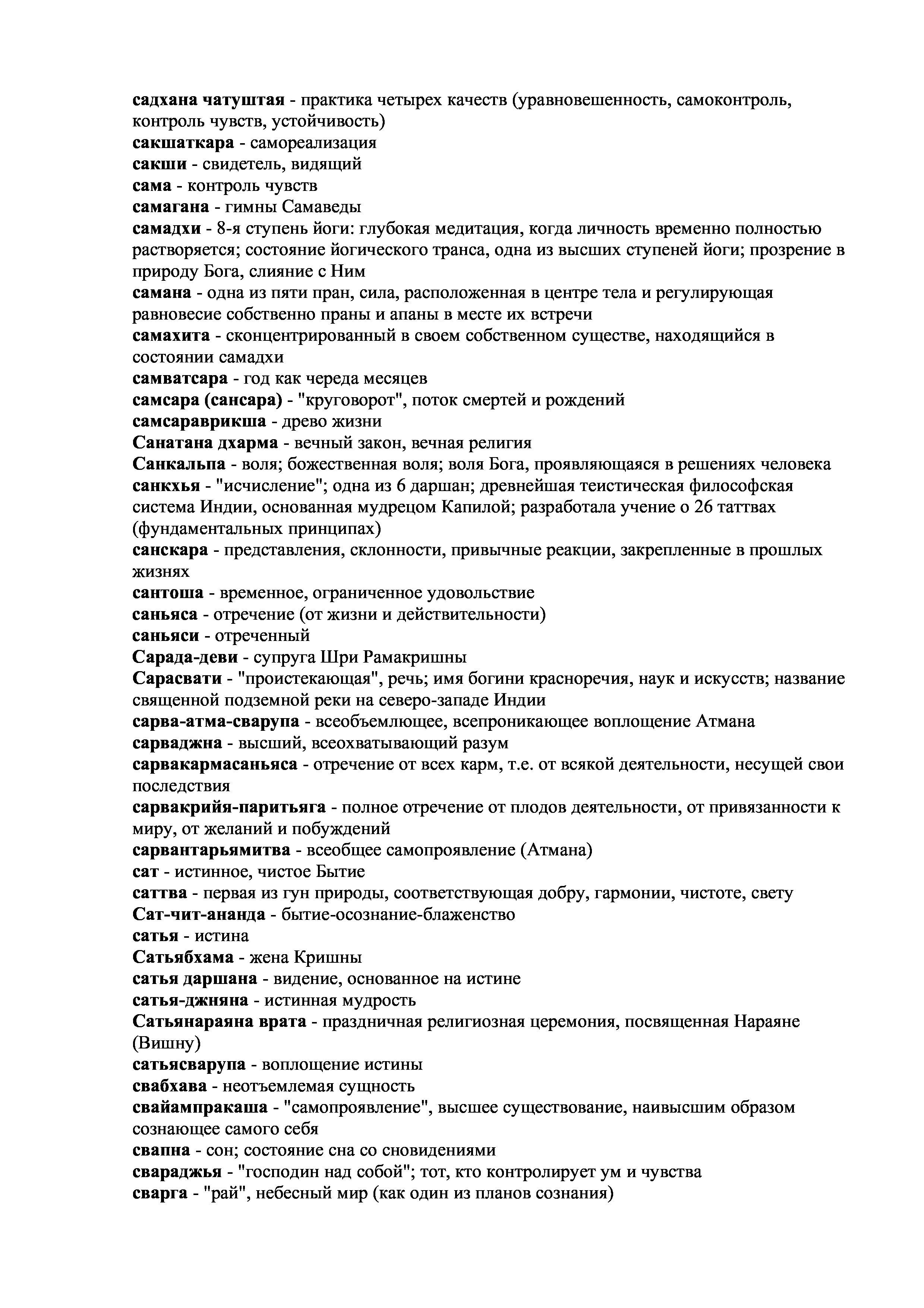 садхана чатуштая - практика четырех качеств (уравновешенность, самоконтроль, контроль чувств, устойчивость)
сакшаткара - самореализация
сакши - свидетель, видящий
сама - контроль чувств
самагана - гимны Самаведы
самадхи - 8-я ступень йоги: глубокая медитация, когда личность временно полностью растворяется; состояние йогического транса, одна из высших ступеней йоги; прозрение в природу Бога, слияние с Ним
самана - одна из пяти пран, сила, расположенная в центре тела и регулирующая равновесие собственно праны и апаны в месте их встречи
самахита - сконцентрированный в своем собственном существе, находящийся в состоянии самадхи
самватсара - год как череда месяцев
самсара (сансара) - "круговорот", поток смертей и рождений
самсараврикша - древо жизни
Санатана дхарма - вечный закон, вечная религия
Санкальпа - воля; божественная воля; воля Бога, проявляющаяся в решениях человека
санкхья - "исчисление"; одна из 6 даршан; древнейшая теистическая философская система Индии, основанная мудрецом Капилой; разработала учение о 26 таттвах (фундаментальных принципах)
санскара - представления, склонности, привычные реакции, закрепленные в прошлых жизнях
сантоша - временное, ограниченное удовольствие
саньяса - отречение (от жизни и действительности)
саньяси - отреченный
Сарада-деви - супруга Шри Рамакришны
Сарасвати - "проистекающая", речь; имя богини красноречия, наук и искусств; название священной подземной реки на северо-западе Индии
сарва-атма-сварупа - всеобъемлющее, всепроникающее воплощение Атмана
сарваджна - высший, всеохватывающий разум
сарвакармасаньяса - отречение от всех карм, т.е. от всякой деятельности, несущей свои последствия
сарвакрийя-паритьяга - полное отречение от плодов деятельности, от привязанности к миру, от желаний и побуждений
сарвантарьямитва - всеобщее самопроявление (Атмана)
сат - истинное, чистое Бытие
саттва - первая из гун природы, соответствующая добру, гармонии, чистоте, свету
Сат-чит-ананда - бытие-осознание-блаженство
сатья - истина
Сатьябхама - жена Кришны
сатья даршана - видение, основанное на истине
сатья-джняна - истинная мудрость
Сатьянараяна врата - праздничная религиозная церемония, посвященная Нараяне (Вишну)
сатьясварупа - воплощение истины
свабхава - неотъемлемая сущность
свайампракаша - "самопроявление", высшее существование, наивысшим образом сознающее самого себя
свапна - сон; состояние сна со сновидениями
свараджья - "господин над собой"; тот, кто контролирует ум и чувства
сварга - "рай", небесный мир (как один из планов сознания)